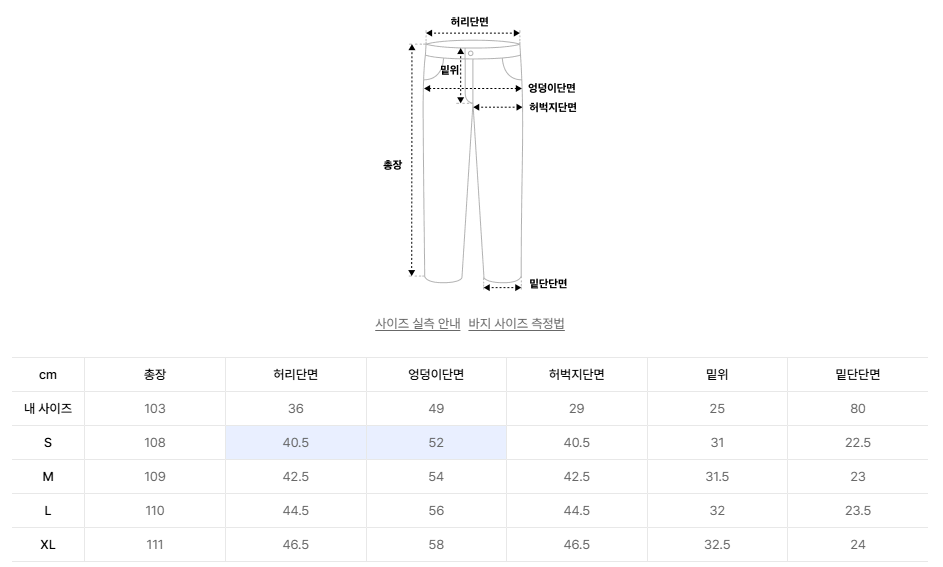 허리단면
밑위
엉덩이단면
허벅지단면
총장
밑단단면

사이즈 실측 안내 바지 사이즈 측정법

| cm | 총장 | 허리단면 | 엉덩이단면 | 허벅지단면 | 밑위 | 밑단단면 |
|---|---|---|---|---|---|---|
| 내 사이즈 | 103 | 36 | 49 | 29 | 25 | 80 |
| S | 108 | 40.5 | 52 | 40.5 | 31 | 22.5 |
| M | 109 | 42.5 | 54 | 42.5 | 31.5 | 23 |
| L | 110 | 44.5 | 56 | 44.5 | 32 | 23.5 |
| XL | 111 | 46.5 | 58 | 46.5 | 32.5 | 24 |